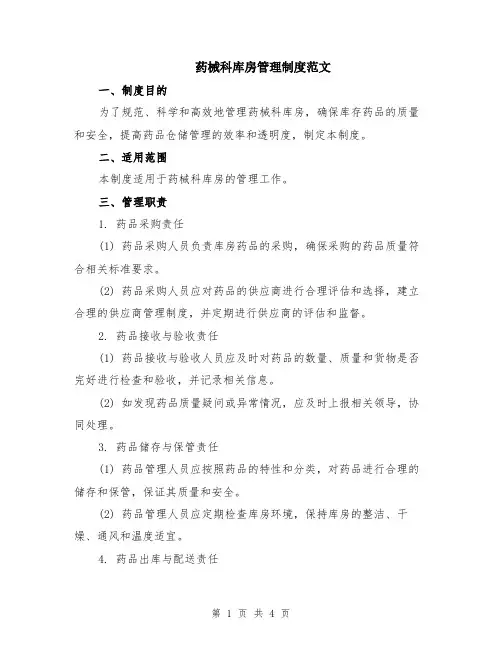 药械科库房管理制度范文

一、制度目的

为了规范、科学和高效地管理药械科库房，确保库存药品的质量和安全，提高药品仓储管理的效率和透明度，制定本制度。

二、适用范围

本制度适用于药械科库房的管理工作。

三、管理职责

1. 药品采购责任

(1) 药品采购人员负责库房药品的采购，确保采购的药品质量符合相关标准要求。

(2) 药品采购人员应对药品的供应商进行合理评估和选择，建立合理的供应商管理制度，并定期进行供应商的评估和监督。

2. 药品接收与验收责任

(1) 药品接收与验收人员应及时对药品的数量、质量和货物是否完好进行检查和验收，并记录相关信息。

(2) 如发现药品质量疑问或异常情况，应及时上报相关领导，协同处理。

3. 药品储存与保管责任

(1) 药品管理人员应按照药品的特性和分类，对药品进行合理的储存和保管，保证其质量和安全。

(2) 药品管理人员应定期检查库房环境，保持库房的整洁、干燥、通风和温度适宜。

4. 药品出库与配送责任

第 1 页 共 4 页